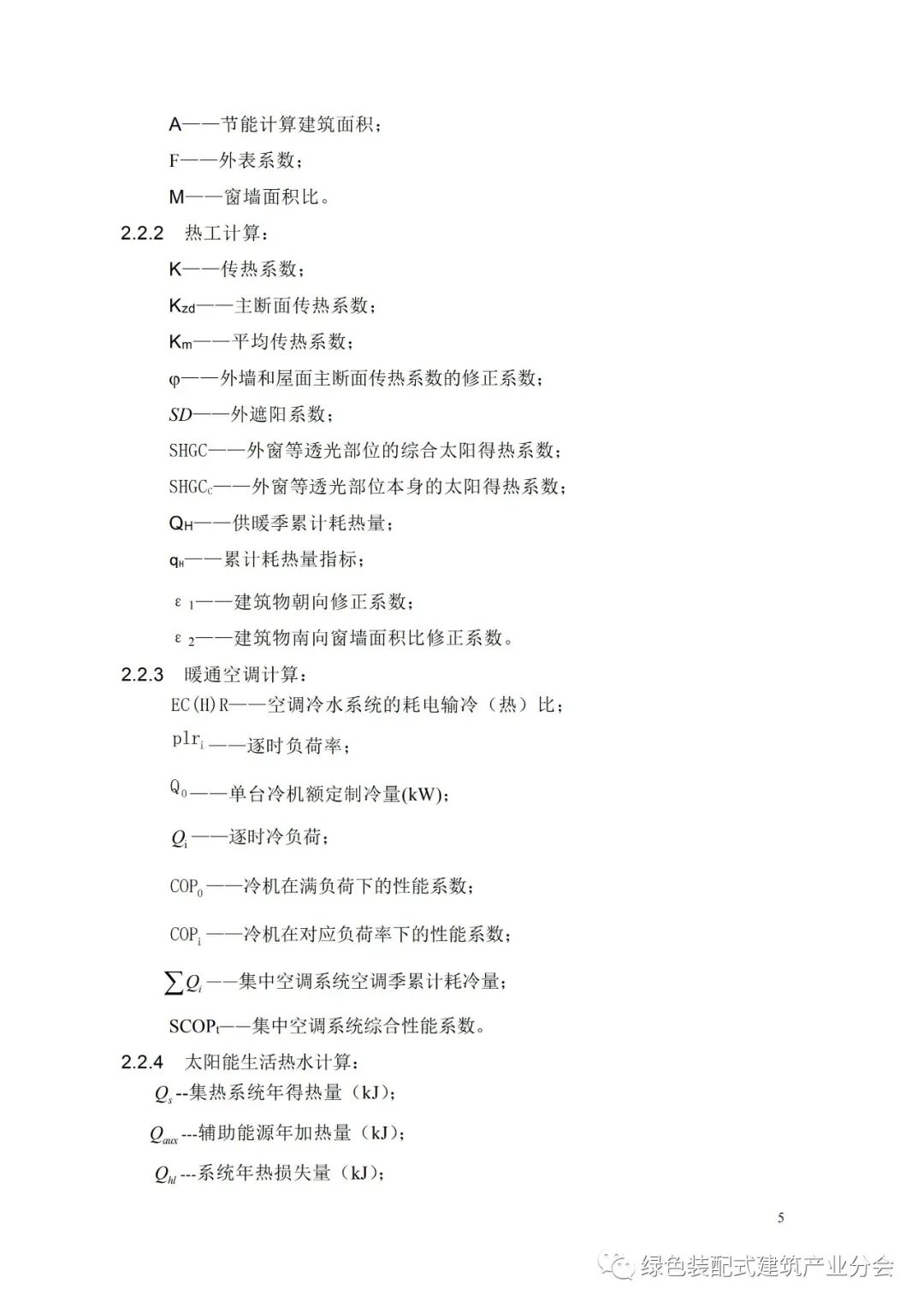 A——节能计算建筑面积；

F——外表系数；

M——窗墙面积比。

2.2.2 热工计算：

K——传热系数；

$K_{zd}$——主断面传热系数；

$K_m$——平均传热系数；

φ——外墙和屋面主断面传热系数的修正系数；

$SD$——外遮阳系数；

SHGC——外窗等透光部位的综合太阳得热系数；

$SHGC_c$——外窗等透光部位本身的太阳得热系数；

$Q_H$——供暖季累计耗热量；

$q_H$——累计耗热量指标；

$\varepsilon_1$——建筑物朝向修正系数；

$\varepsilon_2$——建筑物南向窗墙面积比修正系数。

2.2.3 暖通空调计算：

EC(H)R——空调冷水系统的耗电输冷（热）比；

$plr_i$——逐时负荷率；

$Q_0$——单台冷机额定制冷量(kW)；

$Q_i$——逐时冷负荷；

$COP_0$——冷机在满负荷下的性能系数；

$COP_i$——冷机在对应负荷率下的性能系数；

$\sum Q_i$——集中空调系统空调季累计耗冷量；

$SCOP_t$——集中空调系统综合性能系数。

2.2.4 太阳能生活热水计算：

$Q_s$--集热系统年得热量（kJ）；

$Q_{aux}$---辅助能源年加热量（kJ）；

$Q_{hl}$---系统年热损失量（kJ）；

5

绿色装配式建筑产业分会